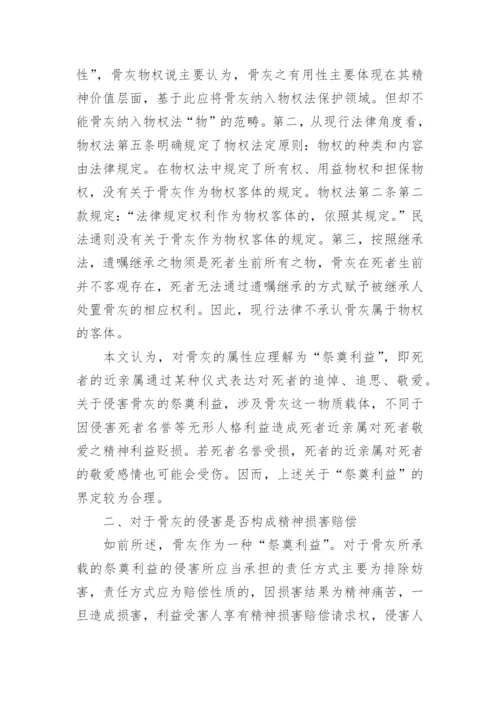 性”，骨灰物权说主要认为，骨灰之有用性主要体现在其精神价值层面，基于此应将骨灰纳入物权法保护领域。但却不能骨灰纳入物权法“物”的范畴。第二，从现行法律角度看，物权法第五条明确规定了物权法定原则：物权的种类和内容由法律规定。在物权法中规定了所有权、用益物权和担保物权，没有关于骨灰作为物权客体的规定。物权法第二条第二款规定：“法律规定权利作为物权客体的，依照其规定。”民法通则没有关于骨灰作为物权客体的规定。第三，按照继承法，遗嘱继承之物须是死者生前所有之物，骨灰在死者生前并不客观存在，死者无法通过遗嘱继承的方式赋予被继承人处置骨灰的相应权利。因此，现行法律不承认骨灰属于物权的客体。

本文认为，对骨灰的属性应理解为“祭奠利益”，即死者的近亲属通过某种仪式表达对死者的追悼、追思、敬爱。关于侵害骨灰的祭奠利益，涉及骨灰这一物质载体，不同于因侵害死者名誉等无形人格利益造成死者近亲属对死者敬爱之精神利益贬损。若死者名誉受损，死者的近亲属对死者的敬爱感情也可能会受伤。因而，上述关于“祭奠利益”的界定较为合理。

二、对于骨灰的侵害是否构成精神损害赔偿

如前所述，骨灰作为一种“祭奠利益”。对于骨灰所承载的祭奠利益的侵害所应当承担的责任方式主要为排除妨害，责任方式应为赔偿性质的，因损害结果为精神痛苦，一旦造成损害，利益受害人享有精神损害赔偿请求权，侵害人